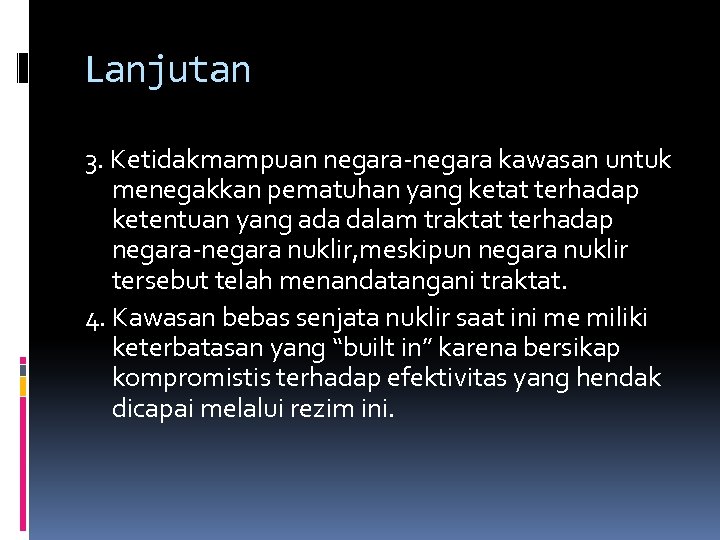 Lanjutan

3. Ketidakmampuan negara-negara kawasan untuk menegakkan pematuhan yang ketat terhadap ketentuan yang ada dalam traktat terhadap negara-negara nuklir,meskipun negara nuklir tersebut telah menandatangani traktat.

4. Kawasan bebas senjata nuklir saat ini me miliki keterbatasan yang “built in” karena bersikap kompromistis terhadap efektivitas yang hendak dicapai melalui rezim ini.